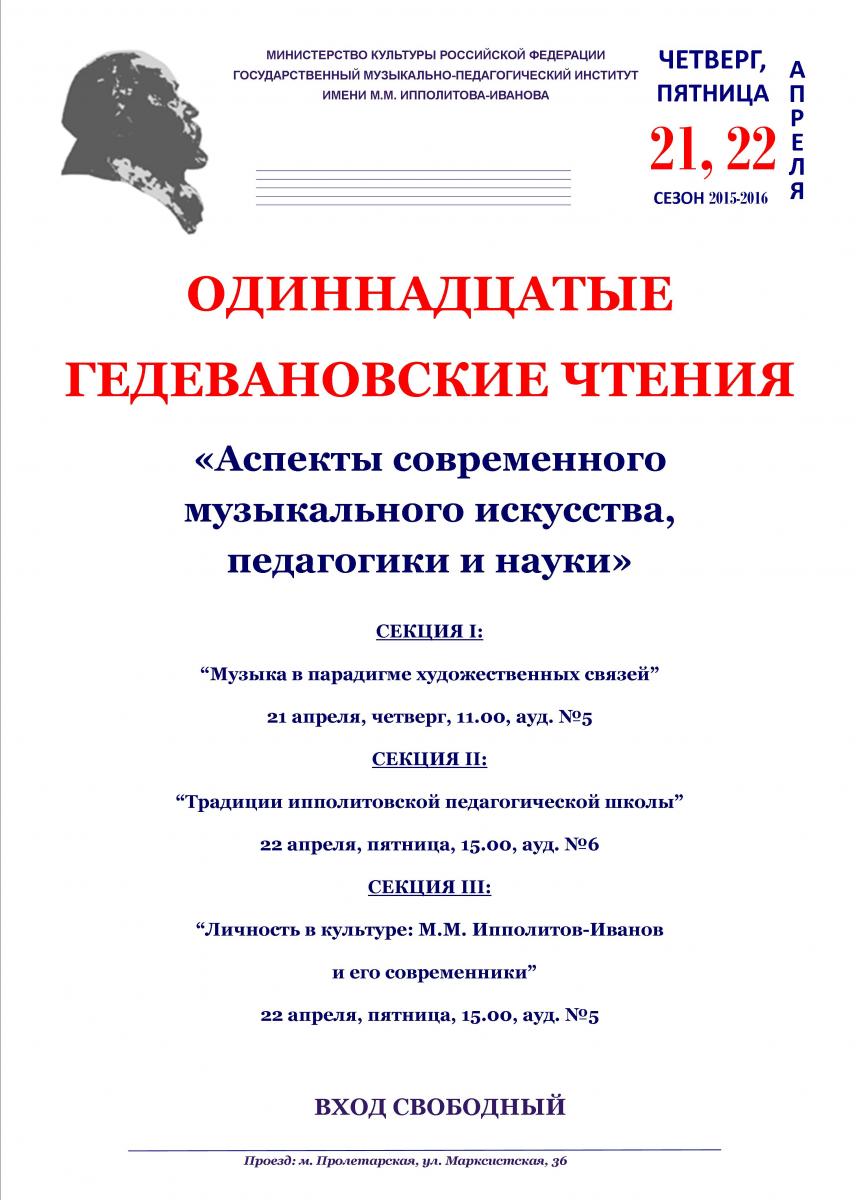 МИНИСТЕРСТВО КУЛЬТУРЫ РОССИЙСКОЙ ФЕДЕРАЦИИ
ГОСУДАРСТВЕННЫЙ МУЗЫКАЛЬНО-ПЕДАГОГИЧЕСКИЙ ИНСТИТУТ
ИМЕНИ М.М. ИППОЛИТОВА-ИВАНОВА

ЧЕТВЕРГ, ПЯТНИЦА

21, 22

АПРЕЛЯ

СЕЗОН 2015-2016

ОДИННАДЦАТЫЕ ГЕДЕВАНОВСКИЕ ЧТЕНИЯ

«Аспекты современного музыкального искусства, педагогики и науки»

СЕКЦИЯ I:

“Музыка в парадигме художественных связей”

21 апреля, четверг, 11.00, ауд. №5

СЕКЦИЯ II:

“Традиции ипполитовской педагогической школы”

22 апреля, пятница, 15.00, ауд. №6

СЕКЦИЯ III:

“Личность в культуре: М.М. Ипполитов-Иванов и его современники”

22 апреля, пятница, 15.00, ауд. №5

ВХОД СВОБОДНЫЙ

Проезд: м. Пролетарская, ул. Марксистская, 36